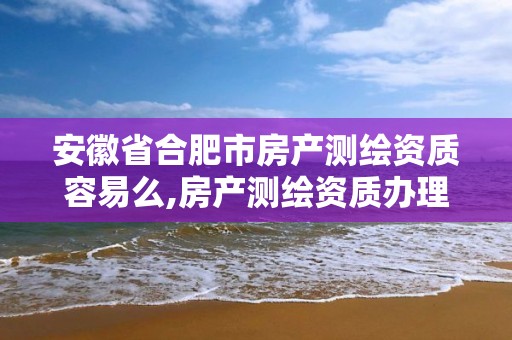 安徽省合肥市房产测绘资质容易么,房产测绘资质办理